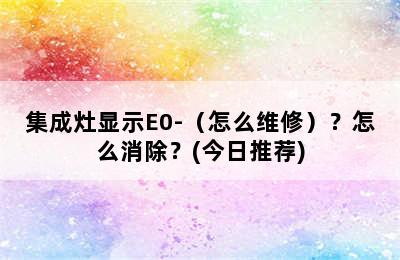 集成灶显示E0-（怎么维修）？怎么消除？(今日推荐)